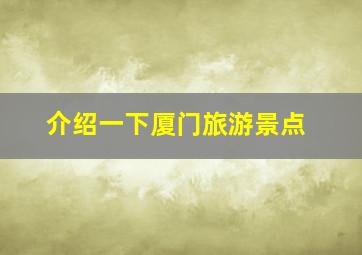 介绍一下厦门旅游景点